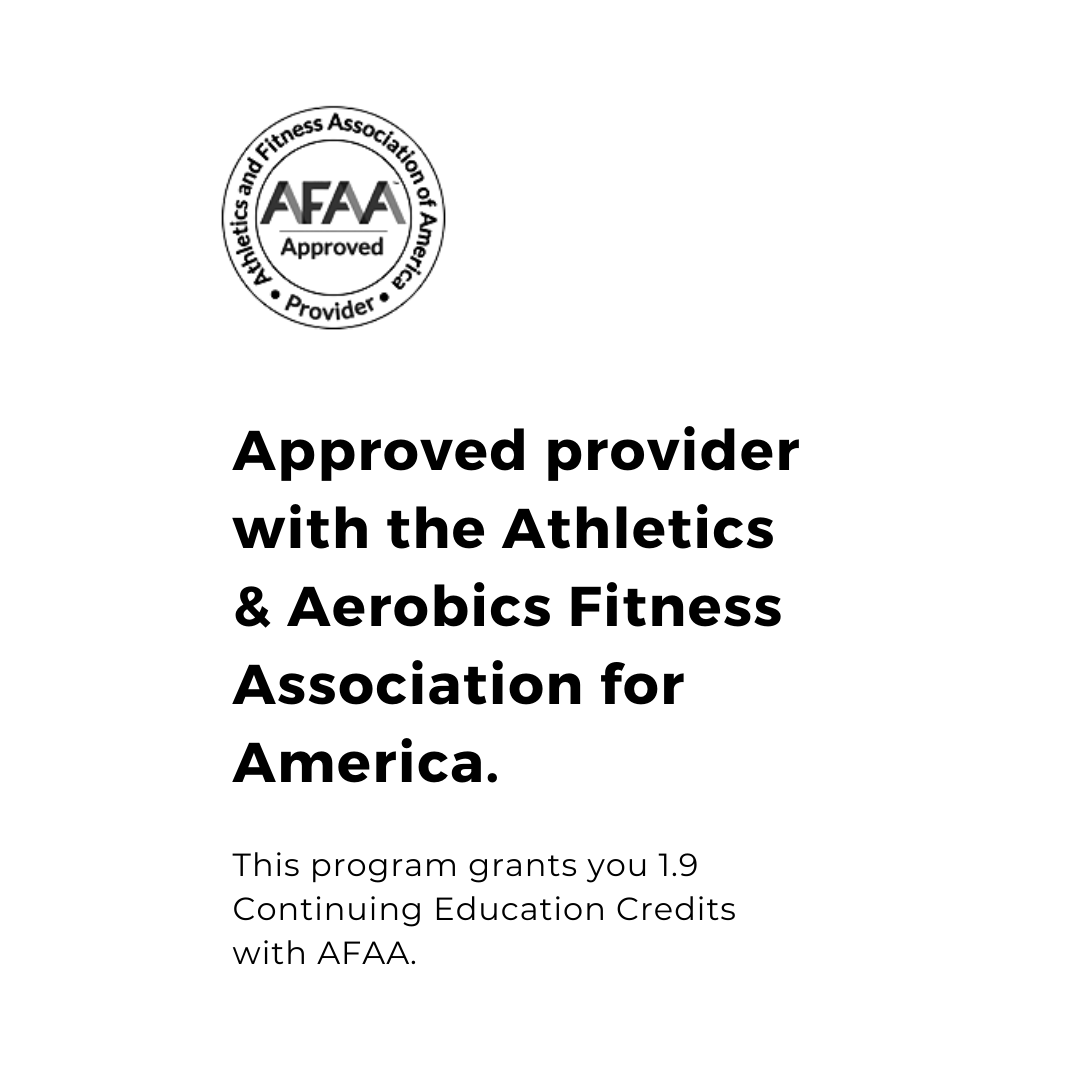 Athletics and Fitness Association of America
AFAA
Approved
• Provider •

Approved provider with the Athletics & Aerobics Fitness Association for America.

This program grants you 1.9 Continuing Education Credits with AFAA.